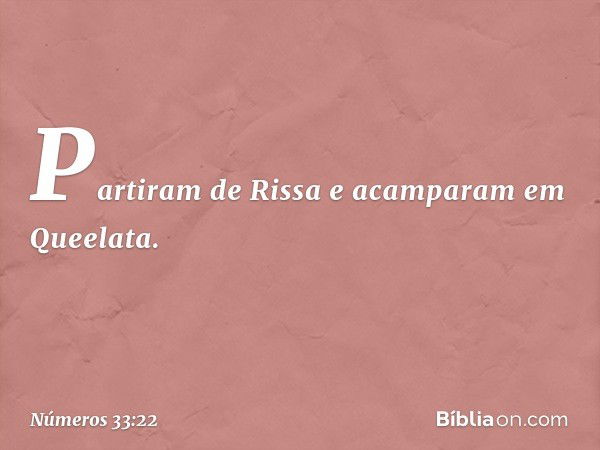 Partiram de Rissa e acamparam em Queelata.

Números 33:22

Bíbliaon.com